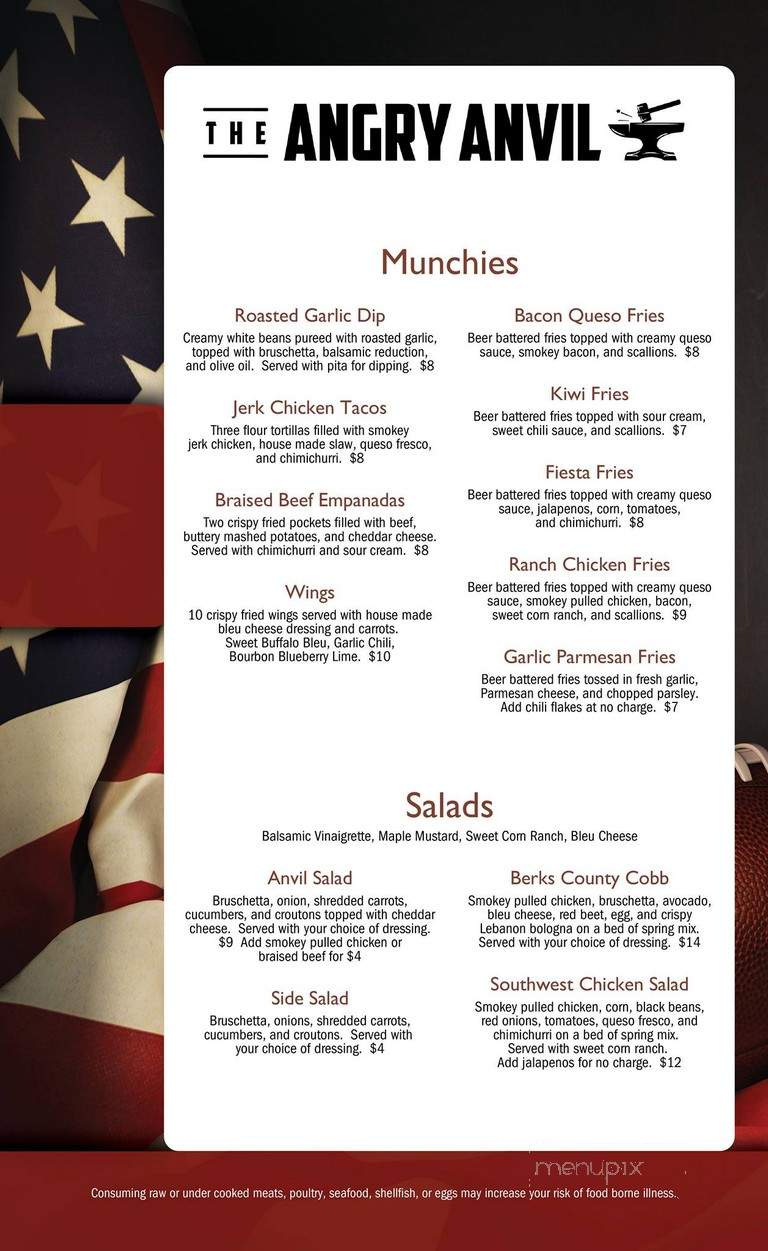 THE ANGRY ANVIL

Munchies

Roasted Garlic Dip
Creamy white beans pureed with roasted garlic, topped with bruschetta, balsamic reduction, and olive oil. Served with pita for dipping. $8

Jerk Chicken Tacos
Three flour tortillas filled with smokey jerk chicken, house made slaw, queso fresco, and chimichurri. $8

Braised Beef Empanadas
Two crispy fried pockets filled with beef, buttery mashed potatoes, and cheddar cheese. Served with chimichurri and sour cream. $8

Wings
10 crispy fried wings served with house made bleu cheese dressing and carrots. Sweet Buffalo Bleu, Garlic Chili, Bourbon Blueberry Lime. $10

Bacon Queso Fries
Beer battered fries topped with creamy queso sauce, smokey bacon, and scallions. $8

Kiwi Fries
Beer battered fries topped with sour cream, sweet chili sauce, and scallions. $7

Fiesta Fries
Beer battered fries topped with creamy queso sauce, jalapenos, corn, tomatoes, and chimichurri. $8

Ranch Chicken Fries
Beer battered fries topped with creamy queso sauce, smokey pulled chicken, bacon, sweet corn ranch, and scallions. $9

Garlic Parmesan Fries
Beer battered fries tossed in fresh garlic, Parmesan cheese, and chopped parsley. Add chili flakes at no charge. $7

Salads
Balsamic Vinaigrette, Maple Mustard, Sweet Corn Ranch, Bleu Cheese

Anvil Salad
Bruschetta, onion, shredded carrots, cucumbers, and croutons topped with cheddar cheese. Served with your choice of dressing. $9 Add smokey pulled chicken or braised beef for $4

Side Salad
Bruschetta, onions, shredded carrots, cucumbers, and croutons. Served with your choice of dressing. $4

Berks County Cobb
Smokey pulled chicken, bruschetta, avocado, bleu cheese, red beet, egg, and crispy Lebanon bologna on a bed of spring mix. Served with your choice of dressing. $14

Southwest Chicken Salad
Smokey pulled chicken, corn, black beans, red onions, tomatoes, queso fresco, and chimichurri on a bed of spring mix. Served with sweet corn ranch. Add jalapenos for no charge. $12

menupix

Consuming raw or under cooked meats, poultry, seafood, shellfish, or eggs may increase your risk of food borne illness.